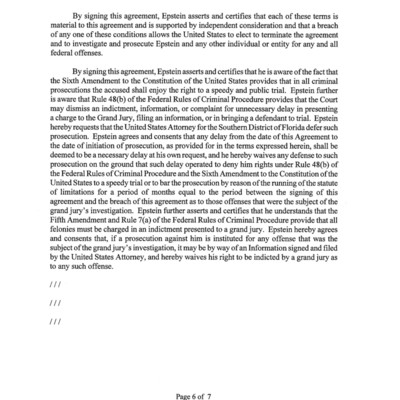 By signing this agreement, Epstein asserts and certifies that each of these terms is material to this agreement and is supported by independent consideration and that a breach of any one of these conditions allows the United States to elect to terminate the agreement and to investigate and prosecute Epstein and any other individual or entity for any and all federal offenses.

By signing this agreement, Epstein asserts and certifies that he is aware of the fact that the Sixth Amendment to the Constitution of the United States provides that in all criminal prosecutions the accused shall enjoy the right to a speedy and public trial. Epstein further is aware that Rule 48(b) of the Federal Rules of Criminal Procedure provides that the Court may dismiss an indictment, information, or complaint for unnecessary delay in presenting a charge to the Grand Jury, filing an information, or in bringing a defendant to trial. Epstein hereby requests that the United States Attorney for the Southern District of Florida defer such prosecution. Epstein agrees and consents that any delay from the date of this Agreement to the date of initiation of prosecution, as provided for in the terms expressed herein, shall be deemed to be a necessary delay at his own request, and he hereby waives any defense to such prosecution on the ground that such delay operated to deny him rights under Rule 48(b) of the Federal Rules of Criminal Procedure and the Sixth Amendment to the Constitution of the United States to a speedy trial or to bar the prosecution by reason of the running of the statute of limitations for a period of months equal to the period between the signing of this agreement and the breach of this agreement as to those offenses that were the subject of the grand jury's investigation. Epstein further asserts and certifies that he understands that the Fifth Amendment and Rule 7(a) of the Federal Rules of Criminal Procedure provide that all felonies must be charged in an indictment presented to a grand jury. Epstein hereby agrees and consents that, if a prosecution against him is instituted for any offense that was the subject of the grand jury's investigation, it may be by way of an Information signed and filed by the United States Attorney, and hereby waives his right to be indicted by a grand jury as to any such offense.

///

///

///

Page 6 of 7